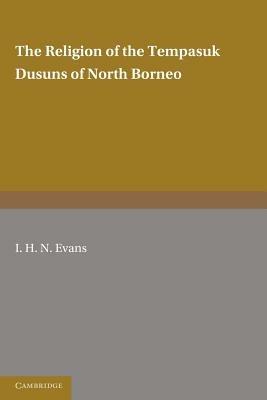 The Religion of the Tempasuk Dusuns of North Borneo

I. H. N. Evans

CAMBRIDGE